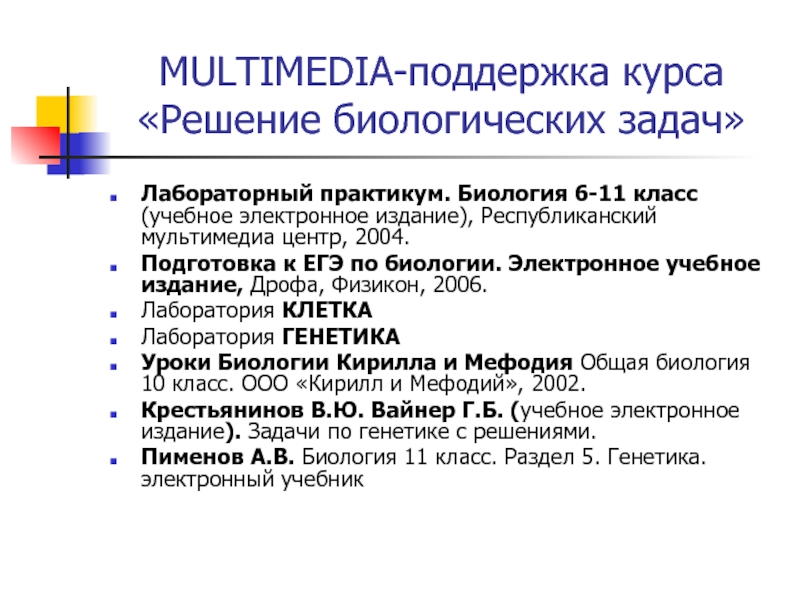 MULTIMEDIA-поддержка курса «Решение биологических задач»

Лабораторный практикум. Биология 6-11 класс (учебное электронное издание), Республиканский мультимедиа центр, 2004.

Подготовка к ЕГЭ по биологии. Электронное учебное издание, Дрофа, Физикон, 2006.

Лаборатория КЛЕТКА

Лаборатория ГЕНЕТИКА

Уроки Биологии Кирилла и Мефодия Общая биология 10 класс. ООО «Кирилл и Мефодий», 2002.

Крестьянинов В.Ю. Вайнер Г.Б. (учебное электронное издание). Задачи по генетике с решениями.

Пименов А.В. Биология 11 класс. Раздел 5. Генетика. электронный учебник